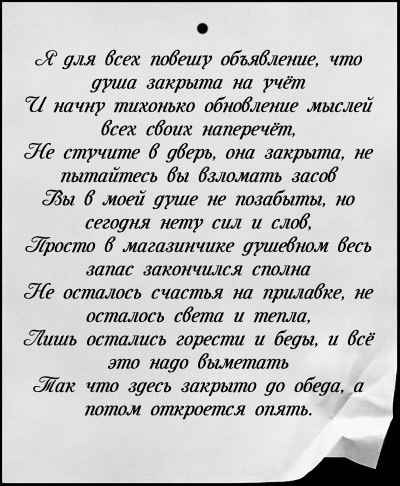 Я для всех повешу объявление, что душа закрыта на учёт

И начну тихонько обновление мыслей всех своих наперечёт,

Не стучите в дверь, она закрыта, не пытайтесь вы взломать засов

Вы в моей душе не позабыты, но сегодня нету сил и слов,

Просто в магазинчике душевном весь запас закончился сполна

Не осталось счастья на прилавке, не осталось света и тепла,

Лишь остались горести и беды, и всё это надо выметать

Так что здесь закрыто до обеда, а потом откроется опять.